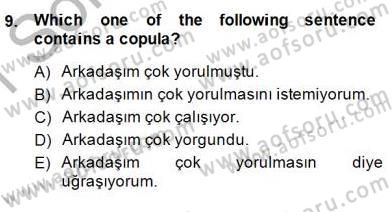 9. Which one of the following sentence contains a copula?

A) Arkadaşım çok yorulmuştu.
B) Arkadaşımın çok yorulmasını istemiyorum.
C) Arkadaşım çok çalışıyor.
D) Arkadaşım çok yorgundu.
E) Arkadaşım çok yorulmasın diye uğraşıyorum.

www.aofsoru.com